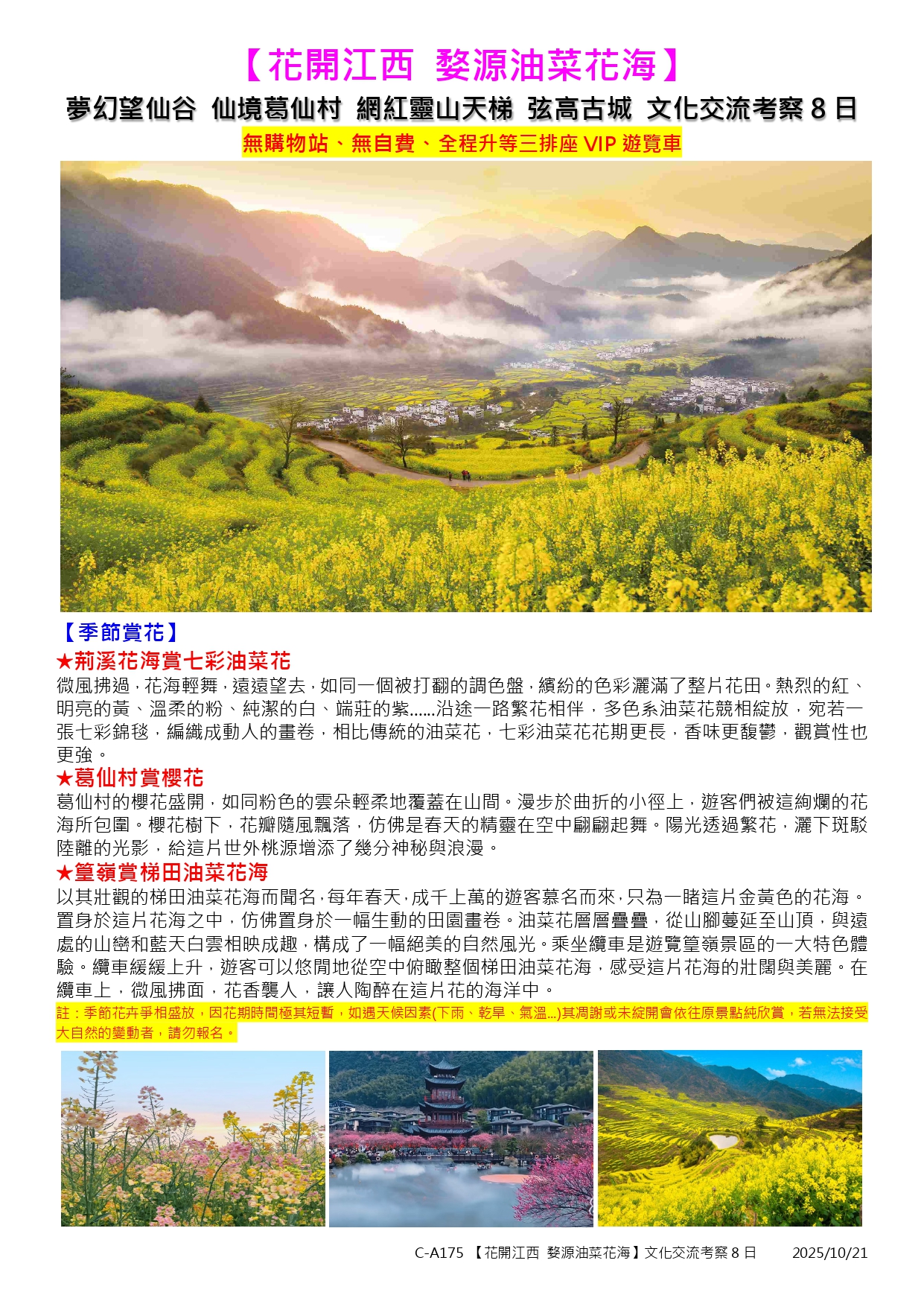 【花開江西 婺源油菜花海】

夢幻望仙谷 仙境葛仙村 網紅靈山天梯 弦高古城 文化交流考察 8 日

無購物站、無自費、全程升等三排座 VIP 遊覽車

【季節賞花】

★荊溪花海賞七彩油菜花

微風拂過，花海輕舞，遠遠望去，如同一個被打翻的調色盤，繽紛的色彩灑滿了整片花田。熱烈的紅、明亮的黃、溫柔的粉、純潔的白、端莊的紫……沿途一路繁花相伴，多色系油菜花競相綻放，宛若一張七彩錦毯，編織成動人的畫卷，相比傳統的油菜花，七彩油菜花花期更長，香味更馥鬱，觀賞性也更強。

★葛仙村賞櫻花

葛仙村的櫻花盛開，如同粉色的雲朵輕柔地覆蓋在山間。漫步於曲折的小徑上，遊客們被這絢爛的花海所包圍。櫻花樹下，花瓣隨風飄落，仿佛是春天的精靈在空中翩翩起舞。陽光透過繁花，灑下斑駁陸離的光影，給這片世外桃源增添了幾分神秘與浪漫。

★篁嶺賞梯田油菜花海

以其壯觀的梯田油菜花海而聞名，每年春天，成千上萬的遊客慕名而來，只為一睹這片金黃色的花海。置身於這片花海之中，仿佛置身於一幅生動的田園畫卷。油菜花層層疊疊，從山腳蔓延至山頂，與遠處的山巒和藍天白雲相映成趣，構成了一幅絕美的自然風光。乘坐纜車是遊覽篁嶺景區的一大特色體驗。纜車緩緩上升，遊客可以悠閒地從空中俯瞰整個梯田油菜花海，感受這片花海的壯闊與美麗。在纜車上，微風拂面，花香襲人，讓人陶醉在這片花的海洋中。

註：季節花卉爭相盛放，因花期時間極其短暫，如遇天候因素(下雨、乾旱、氣溫…)其凋謝或未綻開會依往原景點純欣賞，若無法接受大自然的變動者，請勿報名。

C-A175 【花開江西 婺源油菜花海】文化交流考察 8 日 2025/10/21